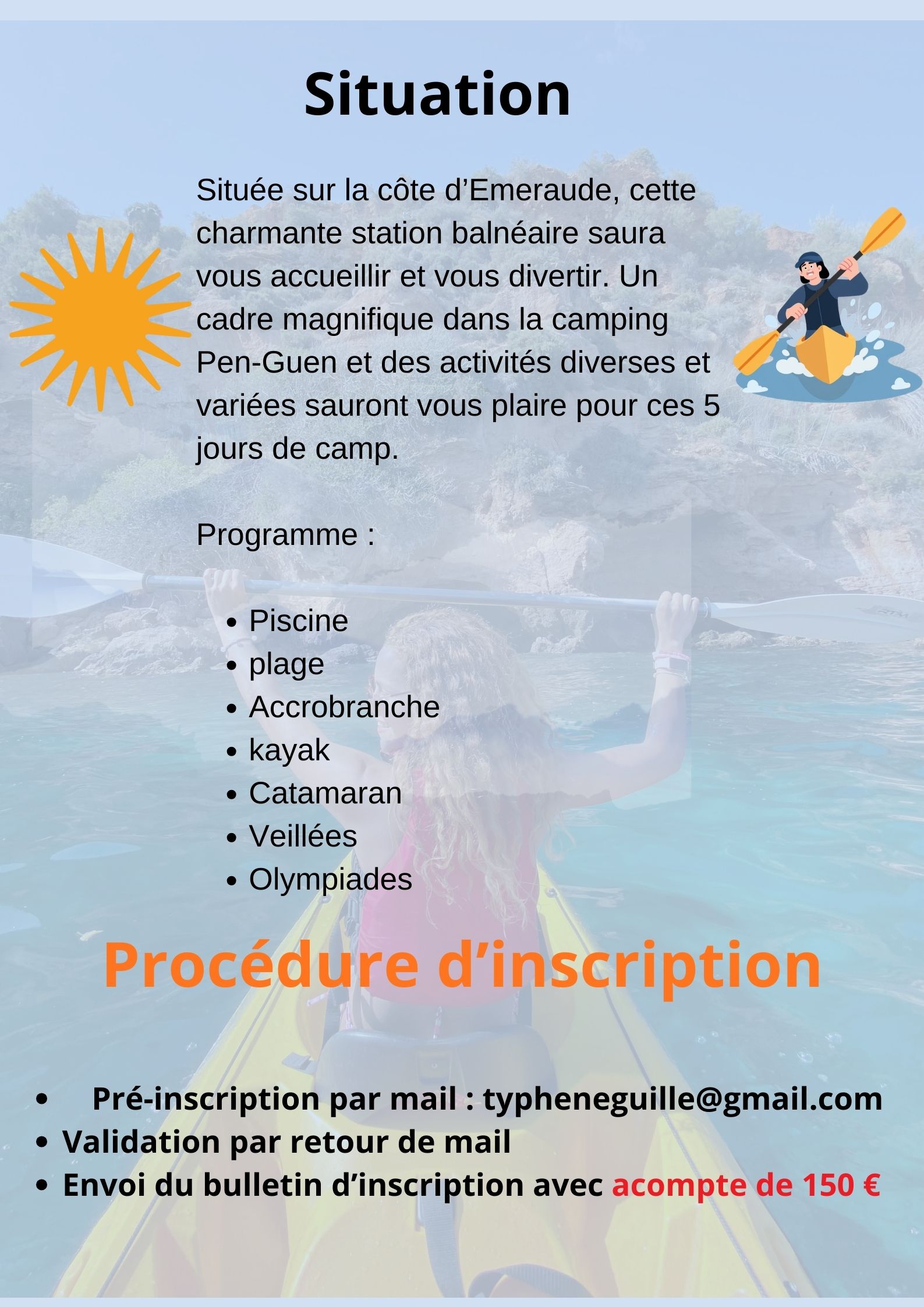 Situation

Située sur la côte d'Emeraude, cette charmante station balnéaire saura vous accueillir et vous divertir. Un cadre magnifique dans la camping Pen-Guen et des activités diverses et variées sauront vous plaire pour ces 5 jours de camp.

Programme :

• Piscine
• plage
• Accrobranche
• kayak
• Catamaran
• Veillées
• Olympiades

Procédure d'inscription

• Pré-inscription par mail : typheneguille@gmail.com
• Validation par retour de mail
• Envoi du bulletin d'inscription avec acompte de 150 €